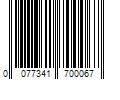 0 077341 700067